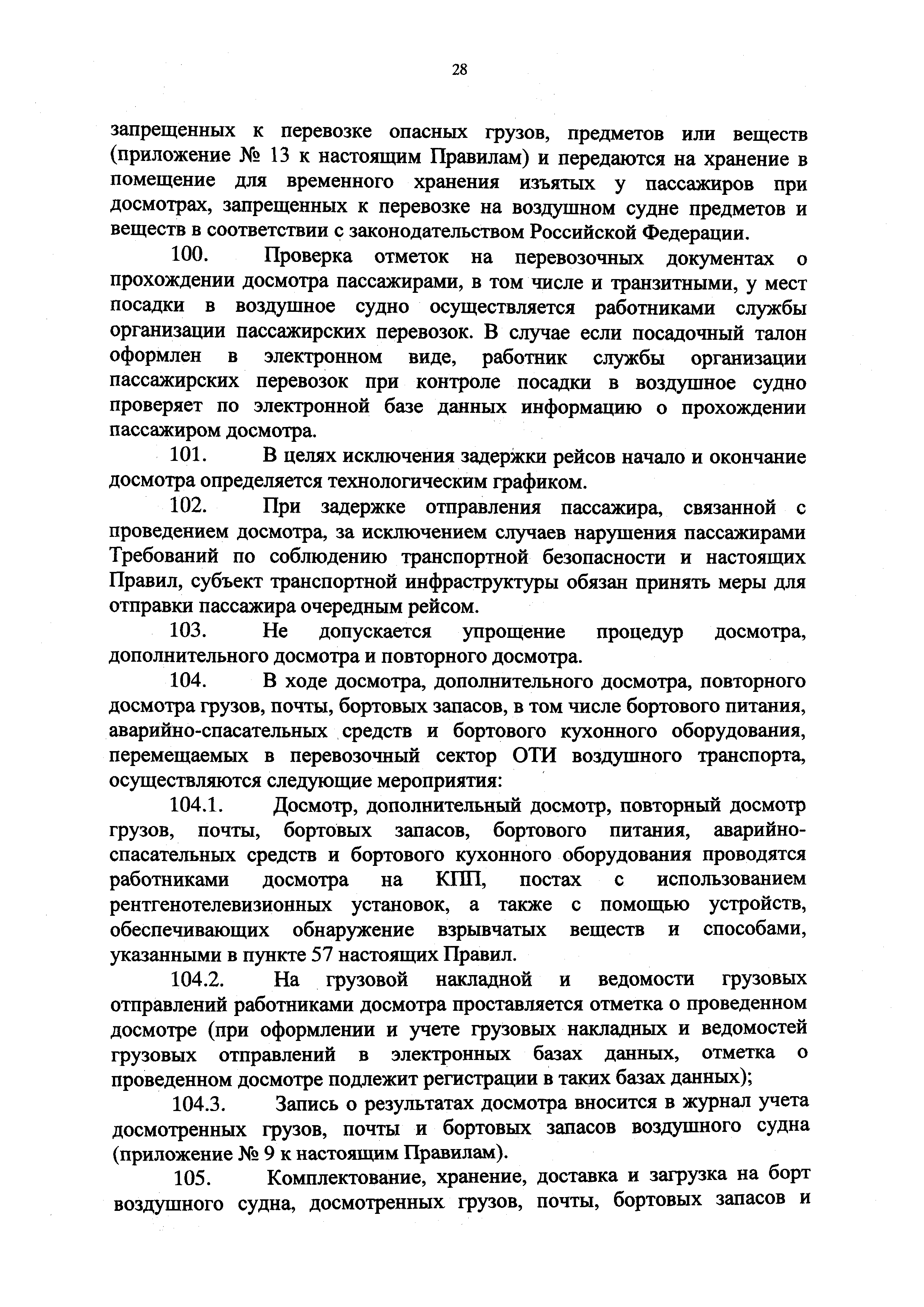 28

запрещенных к перевозке опасных грузов, предметов или веществ (приложение № 13 к настоящим Правилам) и передаются на хранение в помещение для временного хранения изъятых у пассажиров при досмотрах, запрещенных к перевозке на воздушном судне предметов и веществ в соответствии с законодательством Российской Федерации.

100. Проверка отметок на перевозочных документах о прохождении досмотра пассажирами, в том числе и транзитными, у мест посадки в воздушное судно осуществляется работниками службы организации пассажирских перевозок. В случае если посадочный талон оформлен в электронном виде, работник службы организации пассажирских перевозок при контроле посадки в воздушное судно проверяет по электронной базе данных информацию о прохождении пассажиром досмотра.

101. В целях исключения задержки рейсов начало и окончание досмотра определяется технологическим графиком.

102. При задержке отправления пассажира, связанной с проведением досмотра, за исключением случаев нарушения пассажирами Требований по соблюдению транспортной безопасности и настоящих Правил, субъект транспортной инфраструктуры обязан принять меры для отправки пассажира очередным рейсом.

103. Не допускается упрощение процедур досмотра, дополнительного досмотра и повторного досмотра.

104. В ходе досмотра, дополнительного досмотра, повторного досмотра грузов, почты, бортовых запасов, в том числе бортового питания, аварийно-спасательных средств и бортового кухонного оборудования, перемещаемых в перевозочный сектор ОТИ воздушного транспорта, осуществляются следующие мероприятия:

104.1. Досмотр, дополнительный досмотр, повторный досмотр грузов, почты, бортовых запасов, бортового питания, аварийно-спасательных средств и бортового кухонного оборудования проводятся работниками досмотра на КПП, постах с использованием рентгенотелевизионных установок, а также с помощью устройств, обеспечивающих обнаружение взрывчатых веществ и способами, указанными в пункте 57 настоящих Правил.

104.2. На грузовой накладной и ведомости грузовых отправлений работниками досмотра проставляется отметка о проведенном досмотре (при оформлении и учете грузовых накладных и ведомостей грузовых отправлений в электронных базах данных, отметка о проведенном досмотре подлежит регистрации в таких базах данных);

104.3. Запись о результатах досмотра вносится в журнал учета досмотренных грузов, почты и бортовых запасов воздушного судна (приложение № 9 к настоящим Правилам).

105. Комплектование, хранение, доставка и загрузка на борт воздушного судна, досмотренных грузов, почты, бортовых запасов и